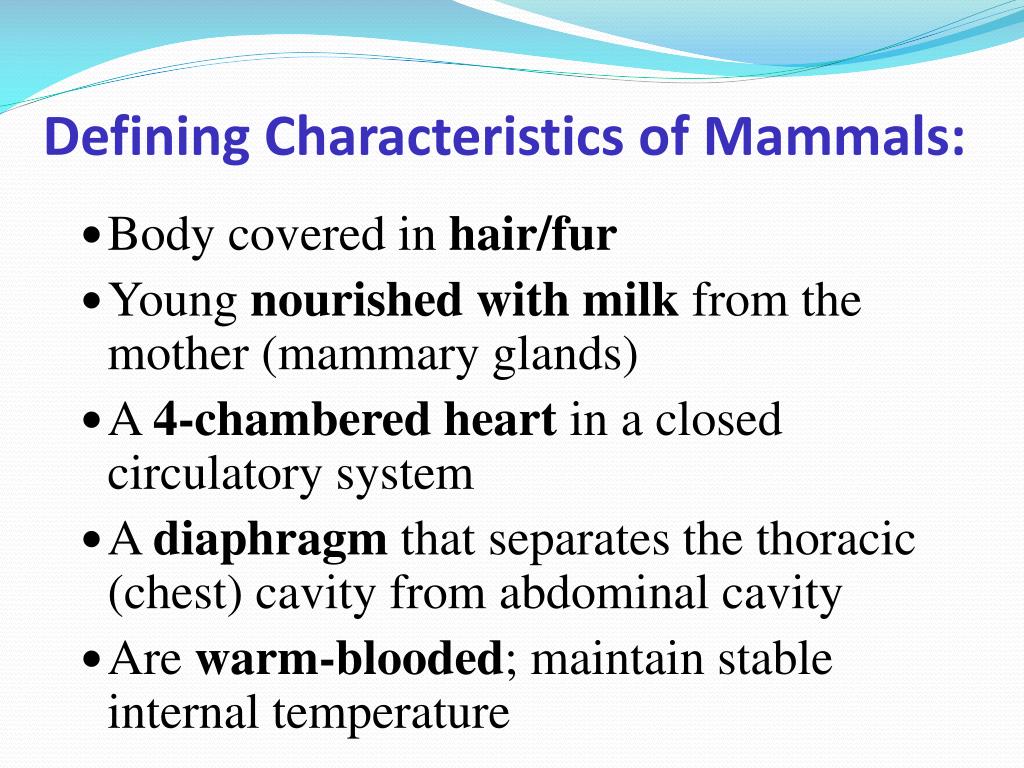 Defining Characteristics of Mammals:

• Body covered in hair/fur
• Young nourished with milk from the mother (mammary glands)
• A 4-chambered heart in a closed circulatory system
• A diaphragm that separates the thoracic (chest) cavity from abdominal cavity
• Are warm-blooded; maintain stable internal temperature